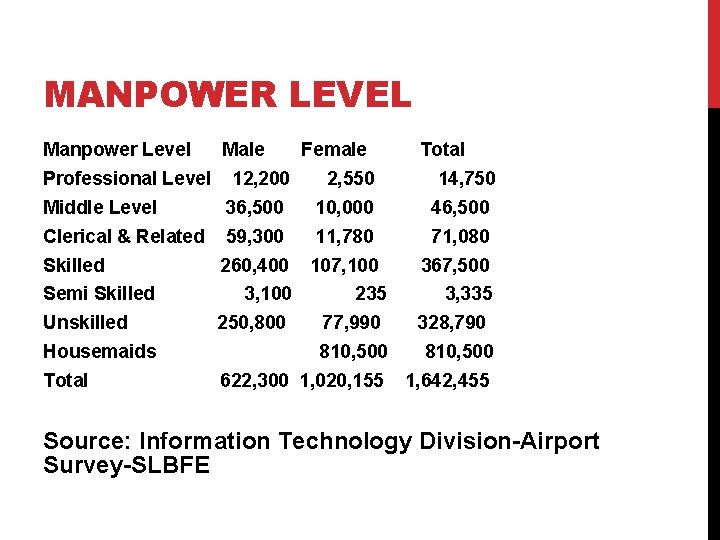 MANPOWER LEVEL

| Manpower Level | Male | Female | Total |
|---|---|---|---|
| Professional Level | 12,200 | 2,550 | 14,750 |
| Middle Level | 36,500 | 10,000 | 46,500 |
| Clerical & Related | 59,300 | 11,780 | 71,080 |
| Skilled | 260,400 | 107,100 | 367,500 |
| Semi Skilled | 3,100 | 235 | 3,335 |
| Unskilled | 250,800 | 77,990 | 328,790 |
| Housemaids | | 810,500 | 810,500 |
| Total | 622,300 | 1,020,155 | 1,642,455 |

Source: Information Technology Division-Airport Survey-SLBFE